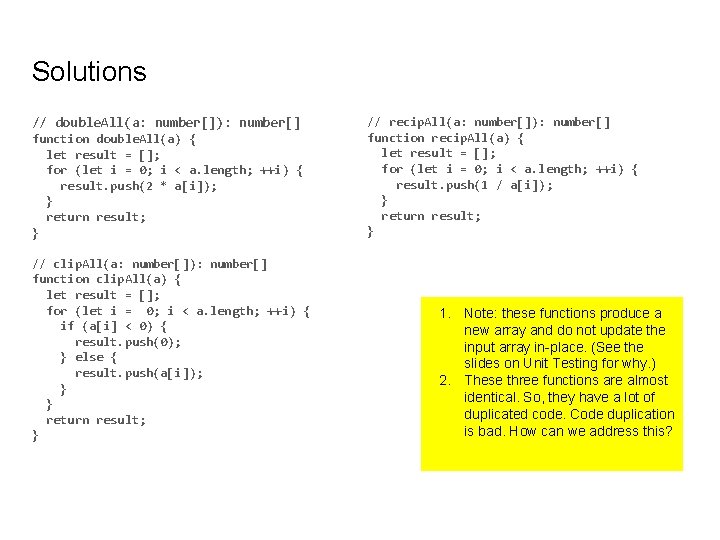 Solutions

// doubleAll(a: number[]): number[]
function doubleAll(a) {
  let result = [];
  for (let i = 0; i < a.length; ++i) {
    result.push(2 * a[i]);
  }
  return result;
}

// clipAll(a: number[]): number[]
function clipAll(a) {
  let result = [];
  for (let i =  0; i < a.length; ++i) {
    if (a[i] < 0) {
      result.push(0);
    } else {
      result.push(a[i]);
    }
  }
  return result;
}

// recipAll(a: number[]): number[]
function recipAll(a) {
  let result = [];
  for (let i = 0; i < a.length; ++i) {
    result.push(1 / a[i]);
  }
  return result;
}

1. Note: these functions produce a new array and do not update the input array in-place. (See the slides on Unit Testing for why.)
2. These three functions are almost identical. So, they have a lot of duplicated code. Code duplication is bad. How can we address this?